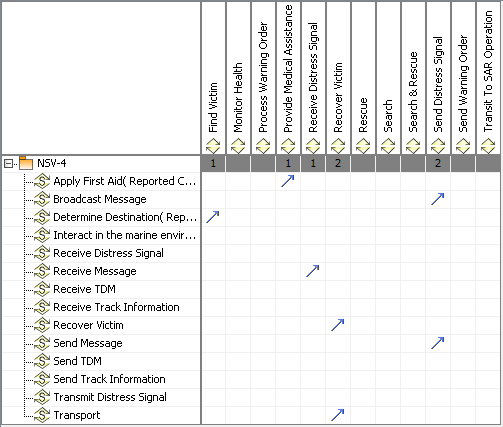 | | Find Victim | Monitor Health | Process Warning Order | Provide Medical Assistance | Receive Distress Signal | Recover Victim | Rescue | Search | Search & Rescue | Send Distress Signal | Send Warning Order | Transit To SAR Operation |
|---|---|---|---|---|---|---|---|---|---|---|---|---|
| NSV-4 | 1 | | | 1 | 1 | 2 | | | | 2 | | |
| Apply First Aid( Reported C... | | | | ↗ | | | | | | | | |
| Broadcast Message | | | | | | | | | | ↗ | | |
| Determine Destination( Rep... | ↗ | | | | | | | | | | | |
| Interact in the marine envir... | | | | | | | | | | | | |
| Receive Distress Signal | | | | | | | | | | | | |
| Receive Message | | | | | ↗ | | | | | | | |
| Receive TDM | | | | | | | | | | | | |
| Receive Track Information | | | | | | | | | | | | |
| Recover Victim | | | | | | ↗ | | | | | | |
| Send Message | | | | | | | | | | ↗ | | |
| Send TDM | | | | | | | | | | | | |
| Send Track Information | | | | | | | | | | | | |
| Transmit Distress Signal | | | | | | | | | | | | |
| Transport | | | | | | ↗ | | | | | | |